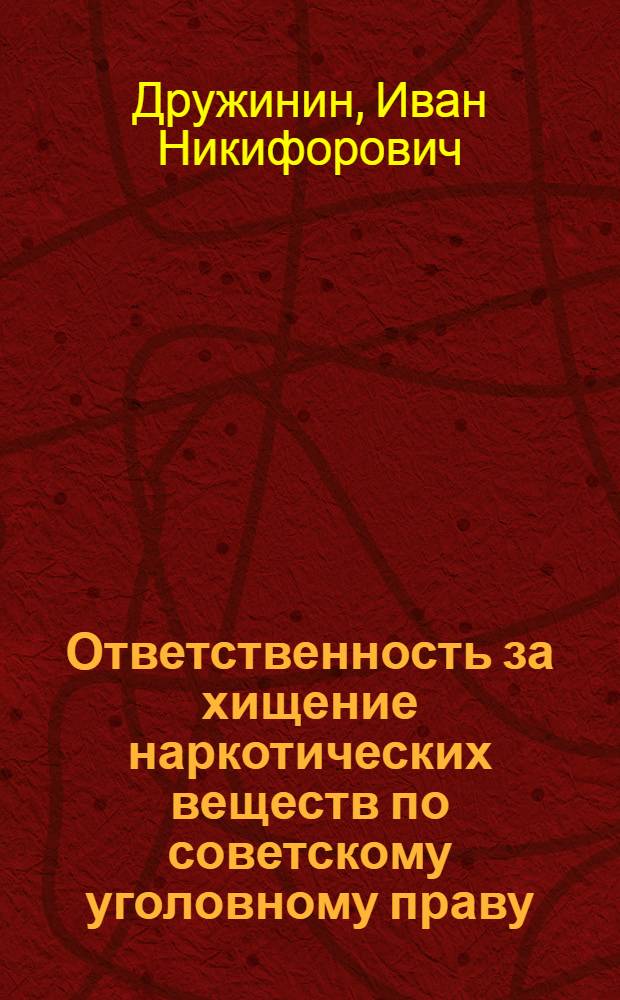 Дружинин, Иван Никифорович

Ответственность за хищение наркотических веществ по советскому уголовному праву